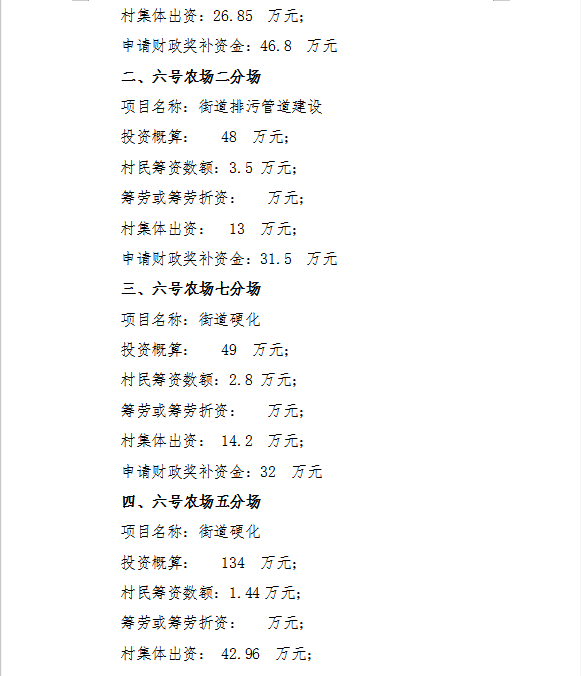 村集体出资：26.85 万元；

申请财政奖补资金：46.8 万元

二、六号农场二分场

项目名称：街道排污管道建设

投资概算： 48 万元；

村民筹资数额：3.5 万元；

筹劳或筹劳折资： 万元；

村集体出资： 13 万元；

申请财政奖补资金：31.5 万元

三、六号农场七分场

项目名称：街道硬化

投资概算： 49 万元；

村民筹资数额：2.8 万元；

筹劳或筹劳折资： 万元；

村集体出资： 14.2 万元；

申请财政奖补资金：32 万元

四、六号农场五分场

项目名称：街道硬化

投资概算： 134 万元；

村民筹资数额：1.44 万元；

筹劳或筹劳折资： 万元；

村集体出资： 42.96 万元；